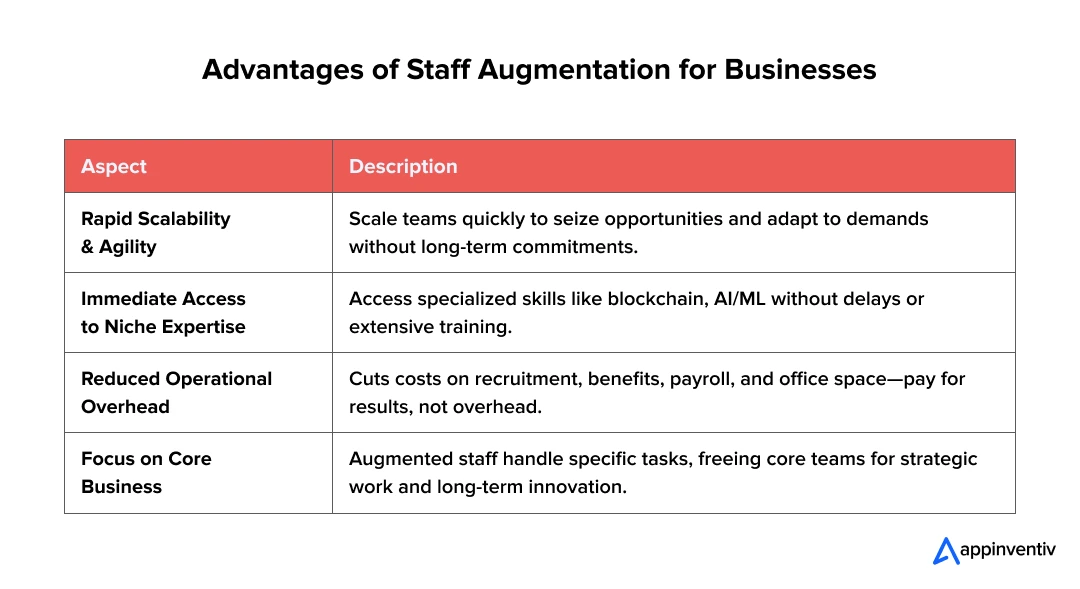 Advantages of Staff Augmentation for Businesses

| Aspect | Description |
|---|---|
| Rapid Scalability & Agility | Scale teams quickly to seize opportunities and adapt to demands without long-term commitments. |
| Immediate Access to Niche Expertise | Access specialized skills like blockchain, AI/ML without delays or extensive training. |
| Reduced Operational Overhead | Cuts costs on recruitment, benefits, payroll, and office space—pay for results, not overhead. |
| Focus on Core Business | Augmented staff handle specific tasks, freeing core teams for strategic work and long-term innovation. |

appinventiv